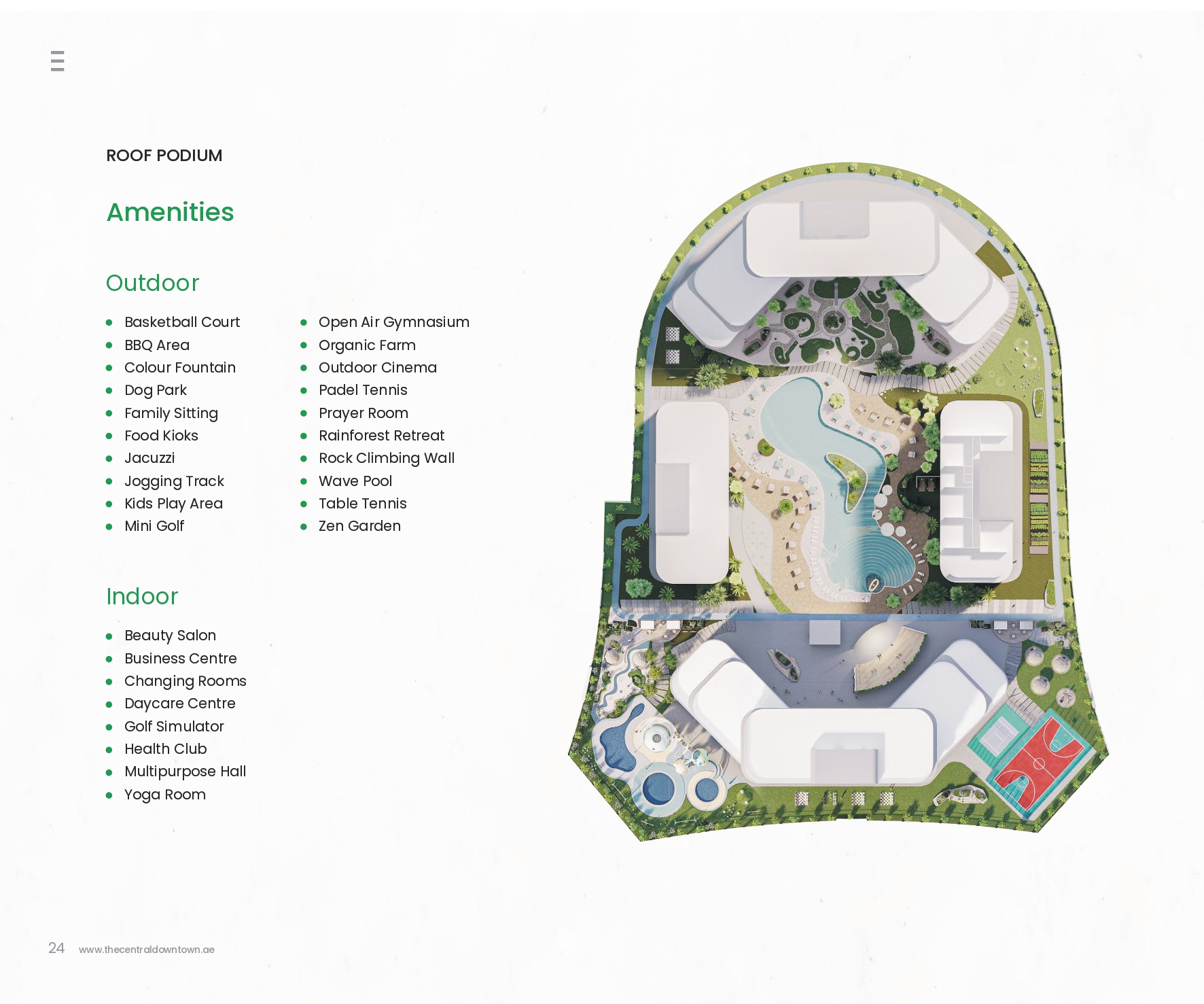 ROOF PODIUM

Amenities

Outdoor

- Basketball Court
- BBQ Area
- Colour Fountain
- Dog Park
- Family Sitting
- Food Kioks
- Jacuzzi
- Jogging Track
- Kids Play Area
- Mini Golf

- Open Air Gymnasium
- Organic Farm
- Outdoor Cinema
- Padel Tennis
- Prayer Room
- Rainforest Retreat
- Rock Climbing Wall
- Wave Pool
- Table Tennis
- Zen Garden

Indoor

- Beauty Salon
- Business Centre
- Changing Rooms
- Daycare Centre
- Golf Simulator
- Health Club
- Multipurpose Hall
- Yoga Room

24 www.thecentraldowntown.ae